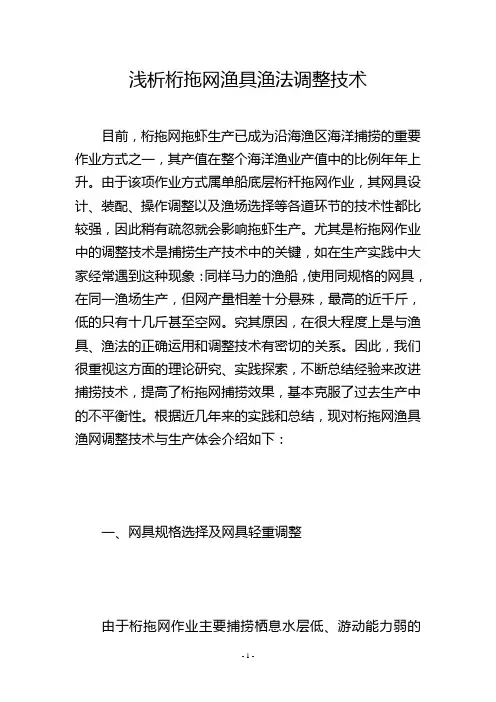 浅析桁拖网渔具渔法调整技术

目前，桁拖网拖虾生产已成为沿海渔区海洋捕捞的重要作业方式之一，其产值在整个海洋渔业产值中的比例年年上升。由于该项作业方式属单船底层桁杆拖网作业，其网具设计、装配、操作调整以及渔场选择等各道环节的技术性都比较强，因此稍有疏忽就会影响拖虾生产。尤其是桁拖网作业中的调整技术是捕捞生产技术中的关键，如在生产实践中大家经常遇到这种现象：同样马力的渔船，使用同规格的网具，在同一渔场生产，但网产量相差十分悬殊，最高的近千斤，低的只有十几斤甚至空网。究其原因，在很大程度上是与渔具、渔法的正确运用和调整技术有密切的关系。因此，我们很重视这方面的理论研究、实践探索，不断总结经验来改进捕捞技术，提高了桁拖网捕捞效果，基本克服了过去生产中的不平衡性。根据近几年来的实践和总结，现对桁拖网渔具渔网调整技术与生产体会介绍如下：

一、网具规格选择及网具轻重调整

由于桁拖网作业主要捕捞栖息水层低、游动能力弱的

- 1 -